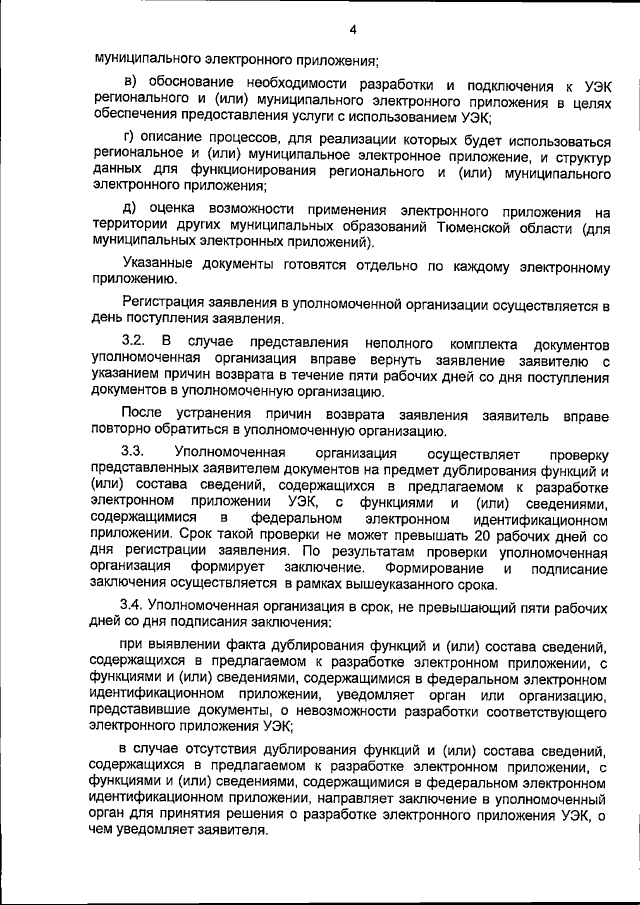 4

муниципального электронного приложения;

в) обоснование необходимости разработки и подключения к УЭК регионального и (или) муниципального электронного приложения в целях обеспечения предоставления услуги с использованием УЭК;

г) описание процессов, для реализации которых будет использоваться региональное и (или) муниципальное электронное приложение, и структур данных для функционирования регионального и (или) муниципального электронного приложения;

д) оценка возможности применения электронного приложения на территории других муниципальных образований Тюменской области (для муниципальных электронных приложений).

Указанные документы готовятся отдельно по каждому электронному приложению.

Регистрация заявления в уполномоченной организации осуществляется в день поступления заявления.

3.2. В случае представления неполного комплекта документов уполномоченная организация вправе вернуть заявление заявителю с указанием причин возврата в течение пяти рабочих дней со дня поступления документов в уполномоченную организацию.

После устранения причин возврата заявления заявитель вправе повторно обратиться в уполномоченную организацию.

3.3. Уполномоченная организация осуществляет проверку представленных заявителем документов на предмет дублирования функций и (или) состава сведений, содержащихся в предлагаемом к разработке электронном приложении УЭК, с функциями и (или) сведениями, содержащимися в федеральном электронном идентификационном приложении. Срок такой проверки не может превышать 20 рабочих дней со дня регистрации заявления. По результатам проверки уполномоченная организация формирует заключение. Формирование и подписание заключения осуществляется в рамках вышеуказанного срока.

3.4. Уполномоченная организация в срок, не превышающий пяти рабочих дней со дня подписания заключения:

при выявлении факта дублирования функций и (или) состава сведений, содержащихся в предлагаемом к разработке электронном приложении, с функциями и (или) сведениями, содержащимися в федеральном электронном идентификационном приложении, уведомляет орган или организацию, представившие документы, о невозможности разработки соответствующего электронного приложения УЭК;

в случае отсутствия дублирования функций и (или) состава сведений, содержащихся в предлагаемом к разработке электронном приложении, с функциями и (или) сведениями, содержащимися в федеральном электронном идентификационном приложении, направляет заключение в уполномоченный орган для принятия решения о разработке электронного приложения УЭК, о чем уведомляет заявителя.